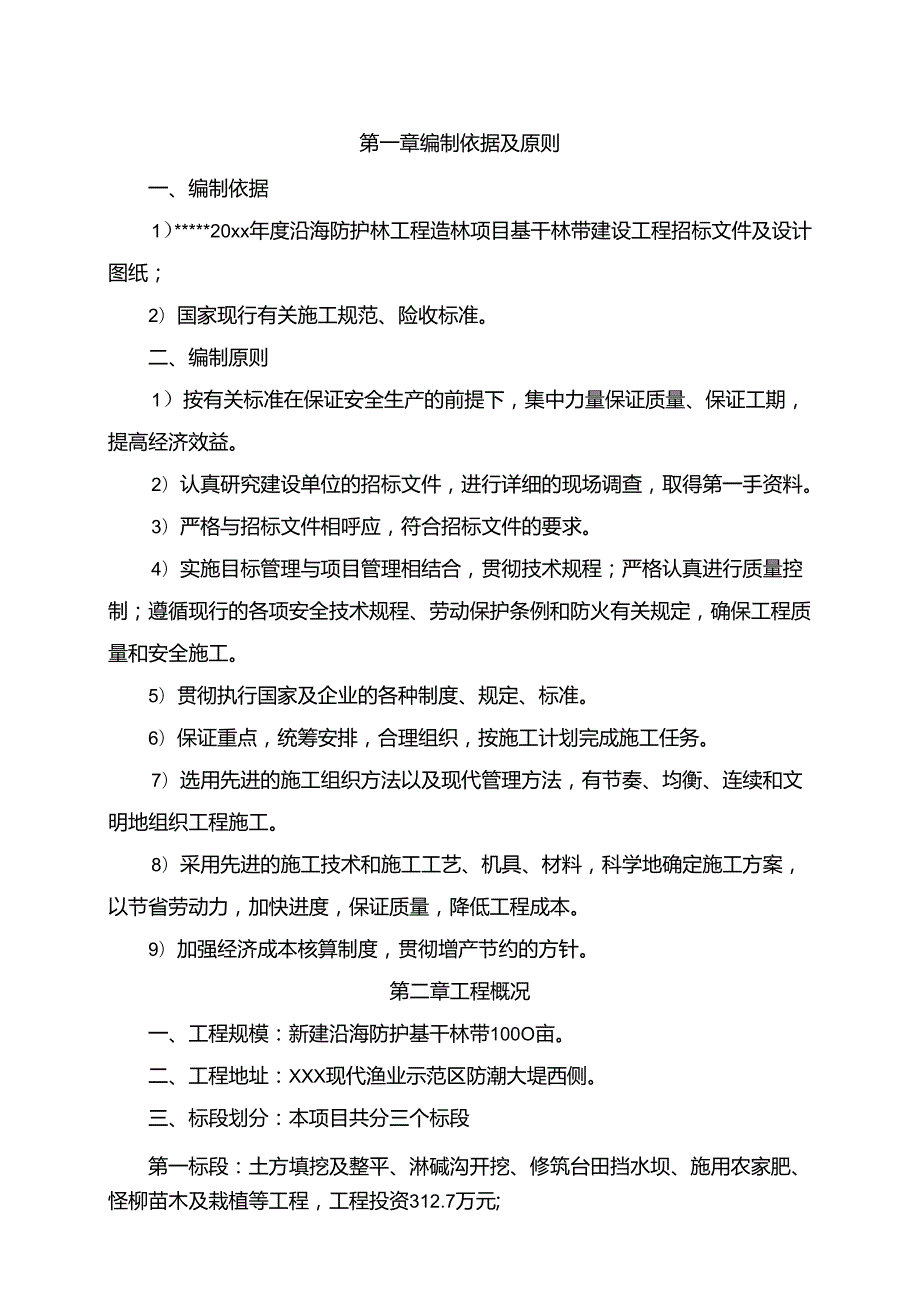 第一章编制依据及原则

一、编制依据

1）*****20xx年度沿海防护林工程造林项目基干林带建设工程招标文件及设计图纸；

2）国家现行有关施工规范、险收标准。

二、编制原则

1）按有关标准在保证安全生产的前提下，集中力量保证质量、保证工期，提高经济效益。

2）认真研究建设单位的招标文件，进行详细的现场调查，取得第一手资料。

3）严格与招标文件相呼应，符合招标文件的要求。

4）实施目标管理与项目管理相结合，贯彻技术规程；严格认真进行质量控制；遵循现行的各项安全技术规程、劳动保护条例和防火有关规定，确保工程质量和安全施工。

5）贯彻执行国家及企业的各种制度、规定、标准。

6）保证重点，统筹安排，合理组织，按施工计划完成施工任务。

7）选用先进的施工组织方法以及现代管理方法，有节奏、均衡、连续和文明地组织工程施工。

8）采用先进的施工技术和施工工艺、机具、材料，科学地确定施工方案，以节省劳动力，加快进度，保证质量，降低工程成本。

9）加强经济成本核算制度，贯彻增产节约的方针。

第二章工程概况

一、工程规模：新建沿海防护基干林带100O亩。

二、工程地址：XXX现代渔业示范区防潮大堤西侧。

三、标段划分：本项目共分三个标段

第一标段：土方填挖及整平、淋碱沟开挖、修筑台田挡水坝、施用农家肥、怪柳苗木及栽植等工程，工程投资312.7万元;